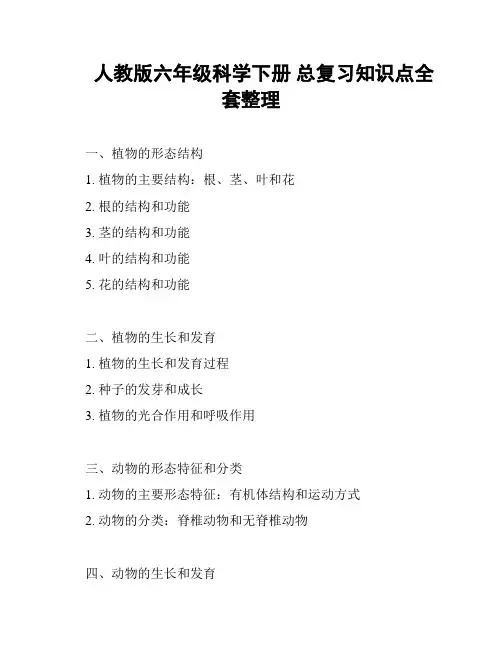 人教版六年级科学下册 总复习知识点全套整理

一、植物的形态结构
1. 植物的主要结构：根、茎、叶和花
2. 根的结构和功能
3. 茎的结构和功能
4. 叶的结构和功能
5. 花的结构和功能

二、植物的生长和发育
1. 植物的生长和发育过程
2. 种子的发芽和成长
3. 植物的光合作用和呼吸作用

三、动物的形态特征和分类
1. 动物的主要形态特征：有机体结构和运动方式
2. 动物的分类：脊椎动物和无脊椎动物

四、动物的生长和发育